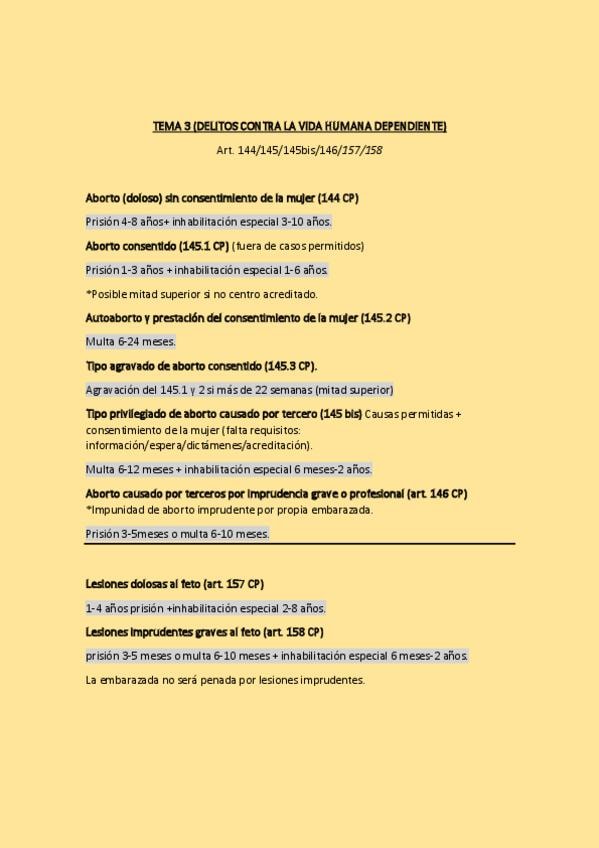 TEMA 3 (DELITOS CONTRA LA VIDA HUMANA DEPENDIENTE)

Art. 144/145/145bis/146/157/158

Aborto (doloso) sin consentimiento de la mujer (144 CP)

Prisión 4-8 años+ inhabilitación especial 3-10 años.

Aborto consentido (145.1 CP) (fuera de casos permitidos)

Prisión 1-3 años + inhabilitación especial 1-6 años.

*Posible mitad superior si no centro acreditado.

Autoaborto y prestación del consentimiento de la mujer (145.2 CP)

Multa 6-24 meses.

Tipo agravado de aborto consentido (145.3 CP).

Agravación del 145.1 y 2 si más de 22 semanas (mitad superior)

Tipo privilegiado de aborto causado por tercero (145 bis) Causas permitidas + consentimiento de la mujer (falta requisitos: información/espera/dictámenes/acreditación).

Multa 6-12 meses + inhabilitación especial 6 meses-2 años.

Aborto causado por terceros por imprudencia grave o profesional (art. 146 CP)
*Impunidad de aborto imprudente por propia embarazada.

Prisión 3-5meses o multa 6-10 meses.

Lesiones dolosas al feto (art. 157 CP)

1-4 años prisión +inhabilitación especial 2-8 años.

Lesiones imprudentes graves al feto (art. 158 CP)

prisión 3-5 meses o multa 6-10 meses + inhabilitación especial 6 meses-2 años.

La embarazada no será penada por lesiones imprudentes.